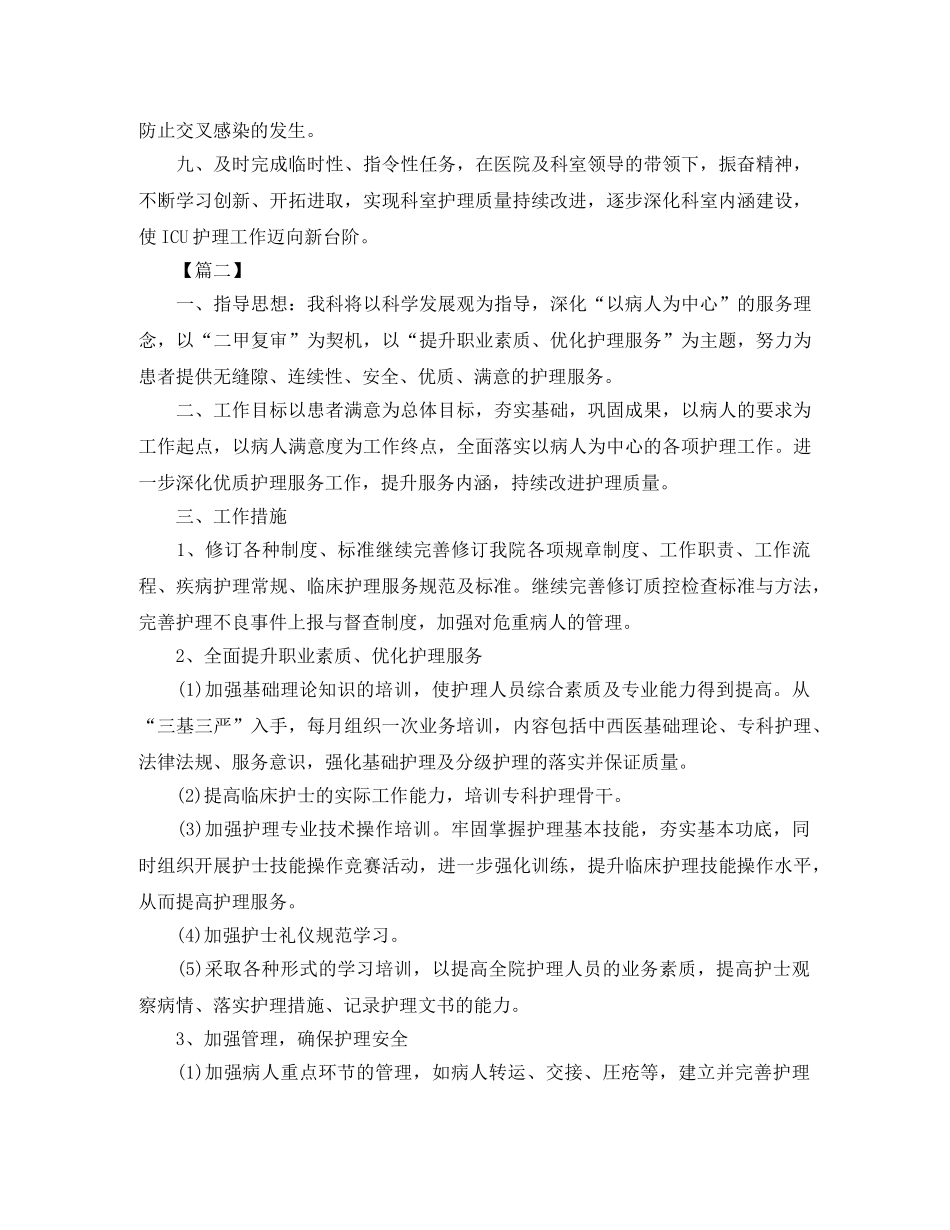 防止交叉感染的发生。

九、及时完成临时性、指令性任务，在医院及科室领导的带领下，振奋精神，不断学习创新、开拓进取，实现科室护理质量持续改进，逐步深化科室内涵建设，使 ICU 护理工作迈向新台阶。

【篇二】

一、指导思想：我科将以科学发展观为指导，深化“以病人为中心”的服务理念，以“二甲复审”为契机，以“提升职业素质、优化护理服务”为主题，努力为患者提供无缝隙、连续性、安全、优质、满意的护理服务。

二、工作目标以患者满意为总体目标，夯实基础，巩固成果，以病人的要求为工作起点，以病人满意度为工作终点，全面落实以病人为中心的各项护理工作。进一步深化优质护理服务工作，提升服务内涵，持续改进护理质量。

三、工作措施

1、修订各种制度、标准继续完善修订我院各项规章制度、工作职责、工作流程、疾病护理常规、临床护理服务规范及标准。继续完善修订质控检查标准与方法，完善护理不良事件上报与督查制度，加强对危重病人的管理。

2、全面提升职业素质、优化护理服务

(1)加强基础理论知识的培训，使护理人员综合素质及专业能力得到提高。从“三基三严”入手，每月组织一次业务培训，内容包括中西医基础理论、专科护理、法律法规、服务意识，强化基础护理及分级护理的落实并保证质量。

(2)提高临床护士的实际工作能力，培训专科护理骨干。

(3)加强护理专业技术操作培训。牢固掌握护理基本技能，夯实基本功底，同时组织开展护士技能操作竞赛活动，进一步强化训练，提升临床护理技能操作水平，从而提高护理服务。

(4)加强护士礼仪规范学习。

(5)采取各种形式的学习培训，以提高全院护理人员的业务素质，提高护士观察病情、落实护理措施、记录护理文书的能力。

3、加强管理，确保护理安全

(1)加强病人重点环节的管理，如病人转运、交接、压疮等，建立并完善护理